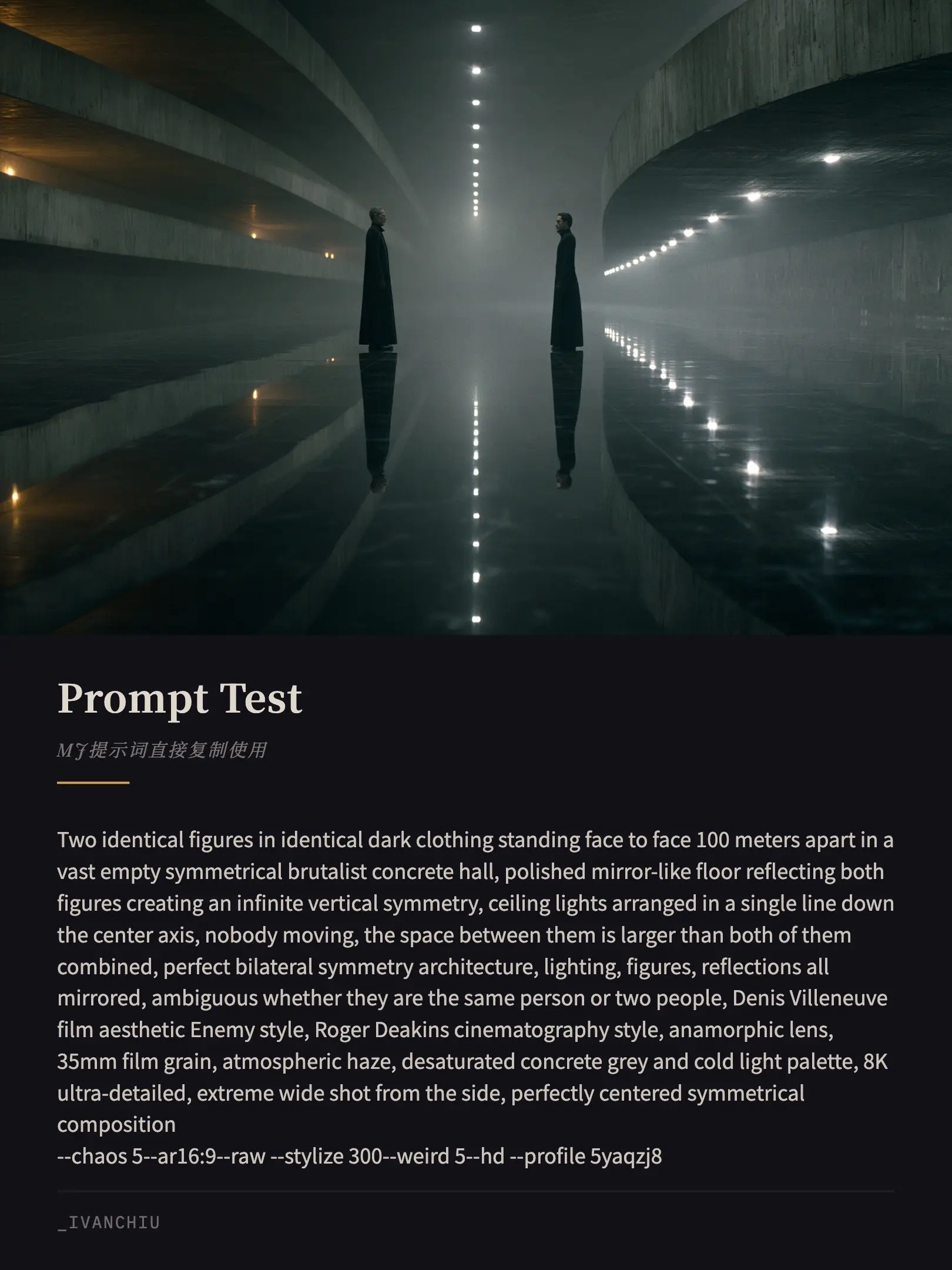 Prompt Test

MJ提示词直接复制使用

Two identical figures in identical dark clothing standing face to face 100 meters apart in a vast empty symmetrical brutalist concrete hall, polished mirror-like floor reflecting both figures creating an infinite vertical symmetry, ceiling lights arranged in a single line down the center axis, nobody moving, the space between them is larger than both of them combined, perfect bilateral symmetry architecture, lighting, figures, reflections all mirrored, ambiguous whether they are the same person or two people, Denis Villeneuve film aesthetic Enemy style, Roger Deakins cinematography style, anamorphic lens, 35mm film grain, atmospheric haze, desaturated concrete grey and cold light palette, 8K ultra-detailed, extreme wide shot from the side, perfectly centered symmetrical composition
--chaos 5--ar16:9--raw --stylize 300--weird 5--hd --profile 5yaqzj8

_IVANCHIU